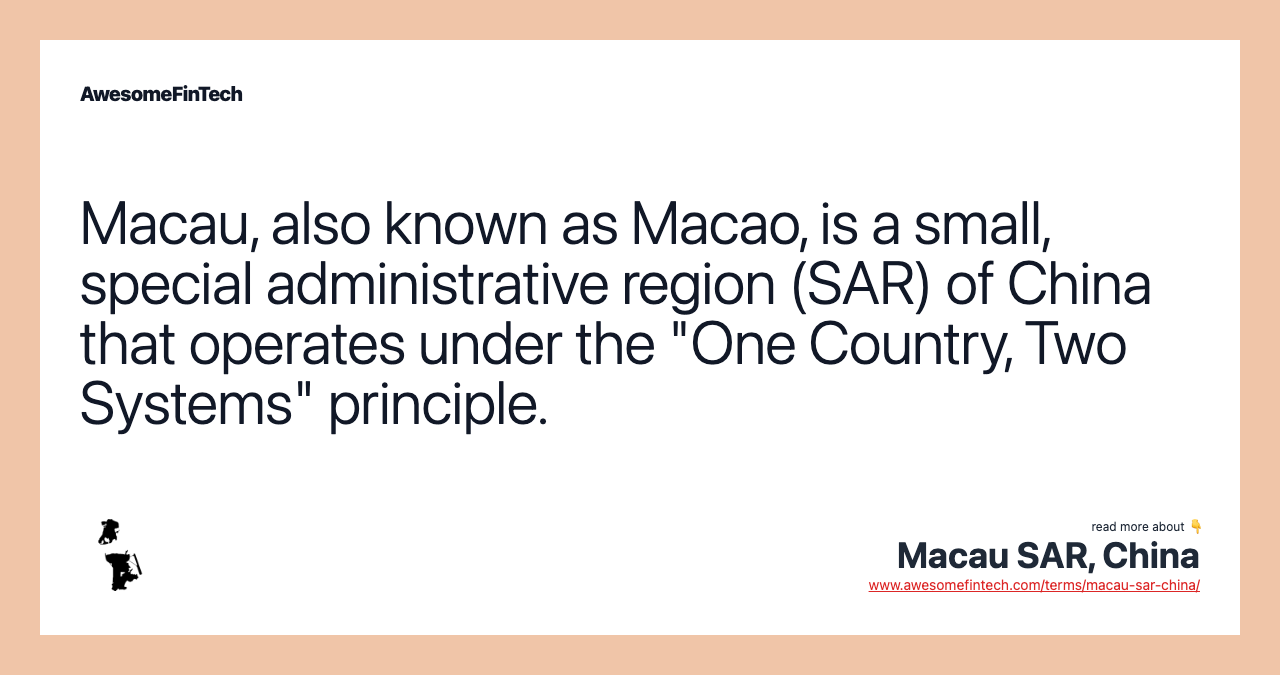 AwesomeFinTech

Macau, also known as Macao, is a small, special administrative region (SAR) of China that operates under the "One Country, Two Systems" principle.

read more about 👇

Macau SAR, China

www.awesomefintech.com/terms/macau-sar-china/